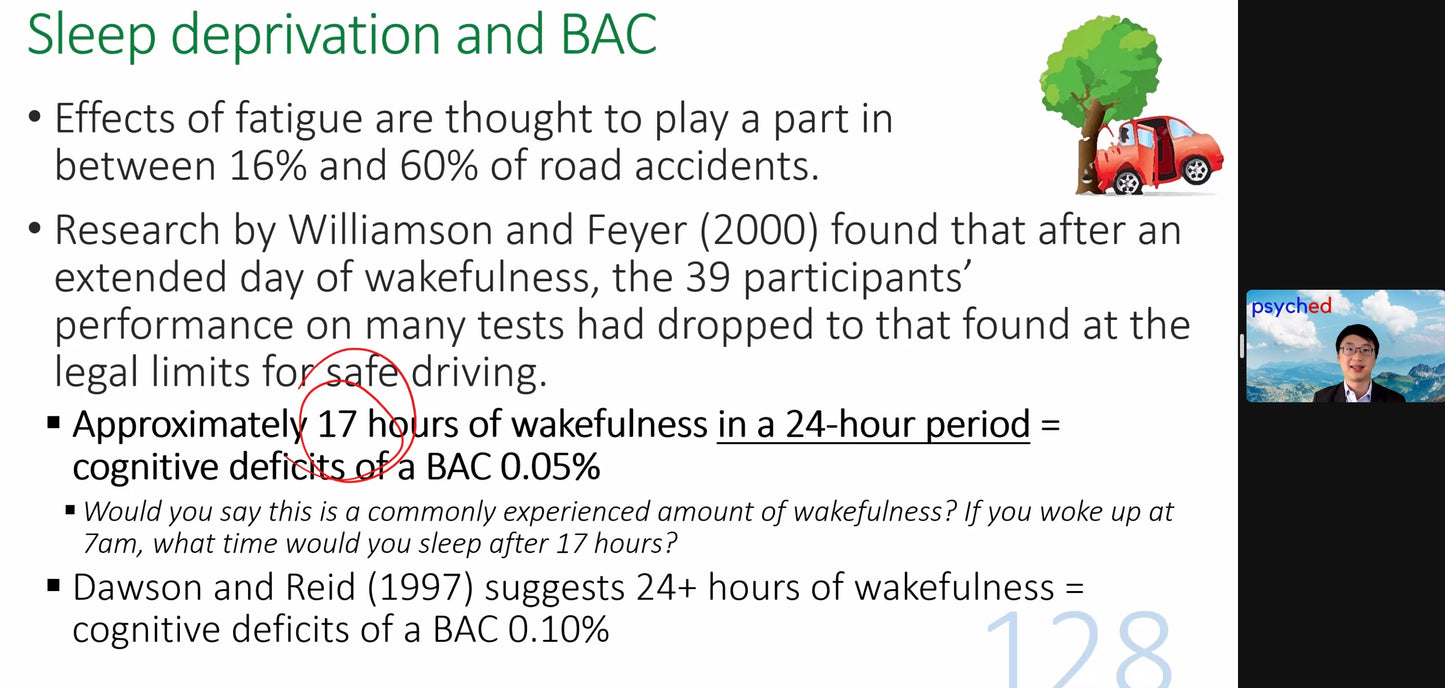 Sleep deprivation and BAC

• Effects of fatigue are thought to play a part in between 16% and 60% of road accidents.

• Research by Williamson and Feyer (2000) found that after an extended day of wakefulness, the 39 participants' performance on many tests had dropped to that found at the legal limits for safe driving.

▪ Approximately 17 hours of wakefulness in a 24-hour period = cognitive deficits of a BAC 0.05%

▪ Would you say this is a commonly experienced amount of wakefulness? If you woke up at 7am, what time would you sleep after 17 hours?

▪ Dawson and Reid (1997) suggests 24+ hours of wakefulness = cognitive deficits of a BAC 0.10%

128

psyched